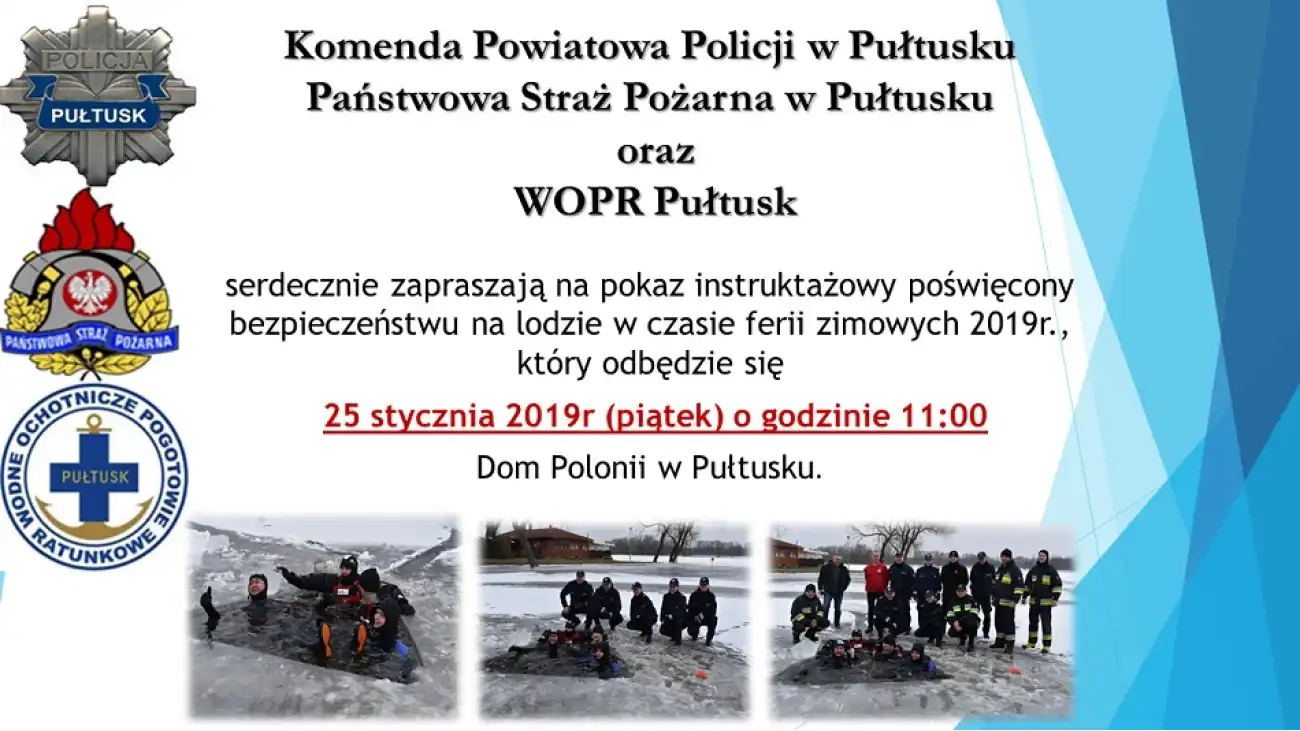 POLICJA
PUŁTUSK

PAŃSTWOWA STRAŻ POŻARNA

WODNE OCHOTNICZE POGOTOWIE RATUNKOWE
PUŁTUSK

Komenda Powiatowa Policji w Pułtusku
Państwowa Straż Pożarna w Pułtusku
oraz
WOPR Pułtusk

serdecznie zapraszają na pokaz instruktażowy poświęcony bezpieczeństwu na lodzie w czasie ferii zimowych 2019r., który odbędzie się

25 stycznia 2019r (piątek) o godzinie 11:00

Dom Polonii w Pułtusku.